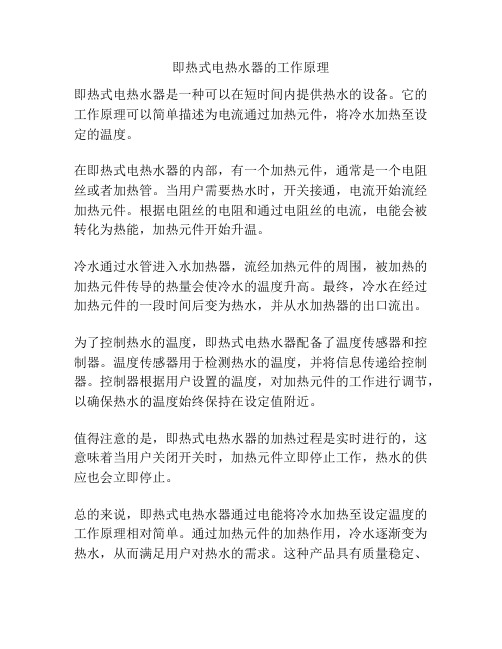 即热式电热水器的工作原理

即热式电热水器是一种可以在短时间内提供热水的设备。它的工作原理可以简单描述为电流通过加热元件，将冷水加热至设定的温度。

在即热式电热水器的内部，有一个加热元件，通常是一个电阻丝或者加热管。当用户需要热水时，开关接通，电流开始流经加热元件。根据电阻丝的电阻和通过电阻丝的电流，电能会被转化为热能，加热元件开始升温。

冷水通过水管进入水加热器，流经加热元件的周围，被加热的加热元件传导的热量会使冷水的温度升高。最终，冷水在经过加热元件的一段时间后变为热水，并从水加热器的出口流出。

为了控制热水的温度，即热式电热水器配备了温度传感器和控制器。温度传感器用于检测热水的温度，并将信息传递给控制器。控制器根据用户设置的温度，对加热元件的工作进行调节，以确保热水的温度始终保持在设定值附近。

值得注意的是，即热式电热水器的加热过程是实时进行的，这意味着当用户关闭开关时，加热元件立即停止工作，热水的供应也会立即停止。

总的来说，即热式电热水器通过电能将冷水加热至设定温度的工作原理相对简单。通过加热元件的加热作用，冷水逐渐变为热水，从而满足用户对热水的需求。这种产品具有质量稳定、